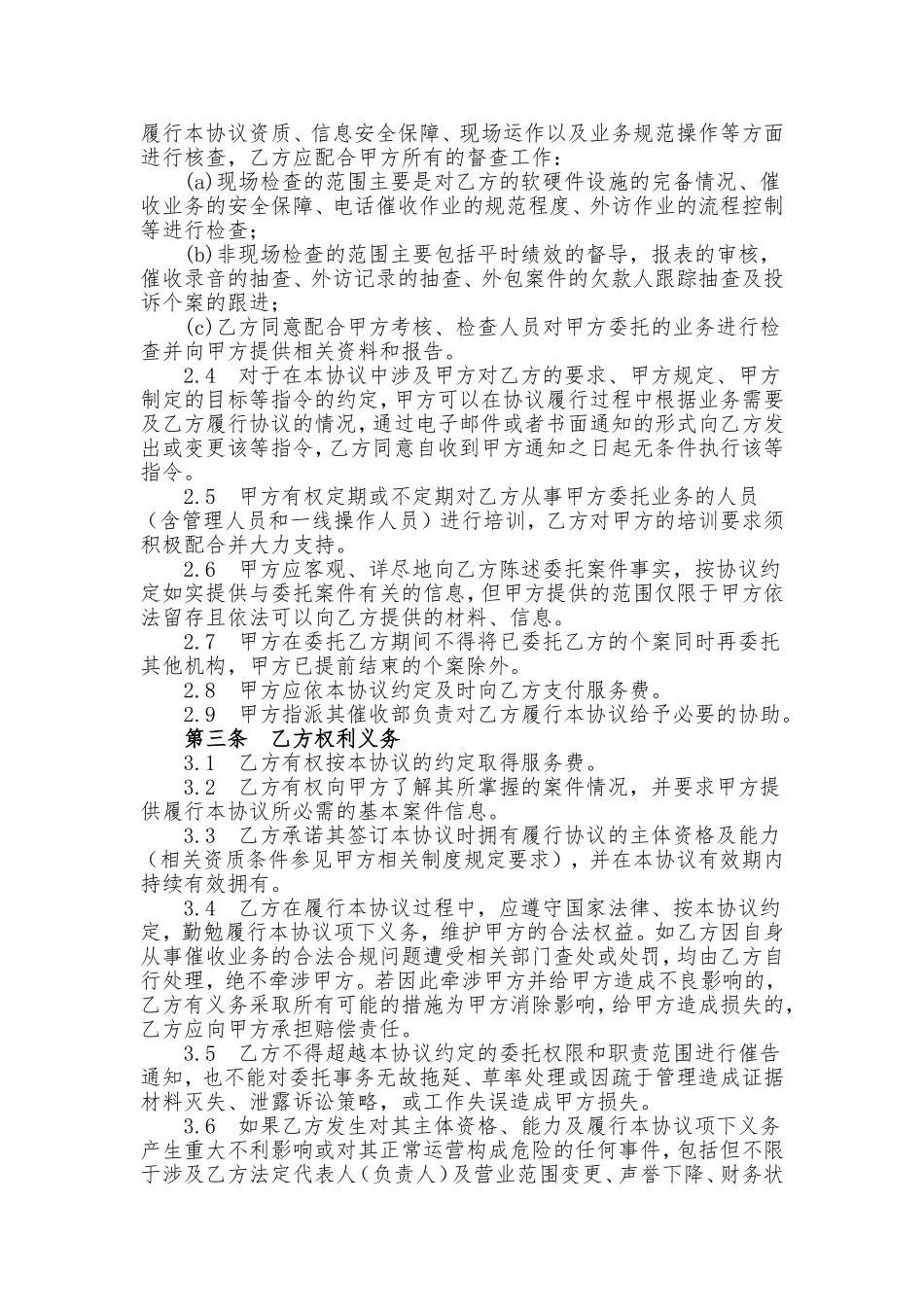 履行本协议资质、信息安全保障、现场运作以及业务规范操作等方面进行核查，乙方应配合甲方所有的督查工作：

(a)现场检查的范围主要是对乙方的软硬件设施的完备情况、催收业务的安全保障、电话催收作业的规范程度、外访作业的流程控制等进行检查；

(b)非现场检查的范围主要包括平时绩效的督导，报表的审核，催收录音的抽查、外访记录的抽查、外包案件的欠款人跟踪抽查及投诉个案的跟进；

(c)乙方同意配合甲方考核、检查人员对甲方委托的业务进行检查并向甲方提供相关资料和报告。

2.4 对于在本协议中涉及甲方对乙方的要求、甲方规定、甲方制定的目标等指令的约定，甲方可以在协议履行过程中根据业务需要及乙方履行协议的情况，通过电子邮件或者书面通知的形式向乙方发出或变更该等指令，乙方同意自收到甲方通知之日起无条件执行该等指令。

2.5 甲方有权定期或不定期对乙方从事甲方委托业务的人员（含管理人员和一线操作人员）进行培训，乙方对甲方的培训要求须积极配合并大力支持。

2.6 甲方应客观、详尽地向乙方陈述委托案件事实，按协议约定如实提供与委托案件有关的信息，但甲方提供的范围仅限于甲方依法留存且依法可以向乙方提供的材料、信息。

2.7 甲方在委托乙方期间不得将已委托乙方的个案同时再委托其他机构，甲方已提前结束的个案除外。

2.8 甲方应依本协议约定及时向乙方支付服务费。

2.9 甲方指派其催收部负责对乙方履行本协议给予必要的协助。

第三条 乙方权利义务

3.1 乙方有权按本协议的约定取得服务费。

3.2 乙方有权向甲方了解其所掌握的案件情况，并要求甲方提供履行本协议所必需的基本案件信息。

3.3 乙方承诺其签订本协议时拥有履行协议的主体资格及能力（相关资质条件参见甲方相关制度规定要求），并在本协议有效期内持续有效拥有。

3.4 乙方在履行本协议过程中，应遵守国家法律、按本协议约定，勤勉履行本协议项下义务，维护甲方的合法权益。如乙方因自身从事催收业务的合法合规问题遭受相关部门查处或处罚，均由乙方自行处理，绝不牵涉甲方。若因此牵涉甲方并给甲方造成不良影响的，乙方有义务采取所有可能的措施为甲方消除影响，给甲方造成损失的，乙方应向甲方承担赔偿责任。

3.5 乙方不得超越本协议约定的委托权限和职责范围进行催告通知，也不能对委托事务无故拖延、草率处理或因疏于管理造成证据材料灭失、泄露诉讼策略，或工作失误造成甲方损失。

3.6 如果乙方发生对其主体资格、能力及履行本协议项下义务产生重大不利影响或对其正常运营构成危险的任何事件，包括但不限于涉及乙方法定代表人（负责人）及营业范围变更、声誉下降、财务状